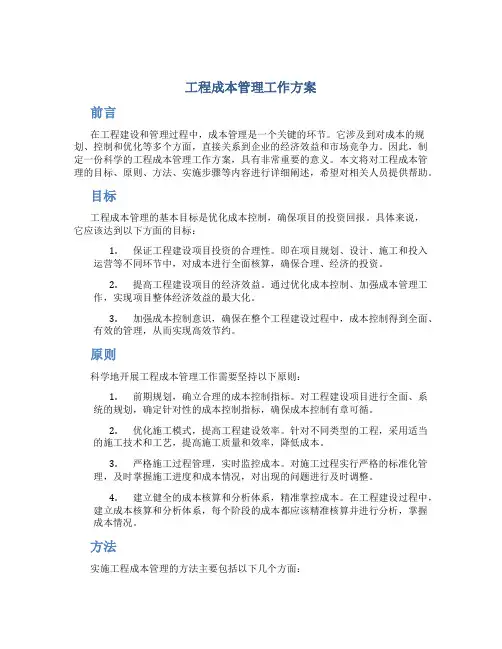 工程成本管理工作方案

前言

在工程建设和管理过程中，成本管理是一个关键的环节。它涉及到对成本的规划、控制和优化等多个方面，直接关系到企业的经济效益和市场竞争力。因此，制定一份科学的工程成本管理工作方案，具有非常重要的意义。本文将对工程成本管理的目标、原则、方法、实施步骤等内容进行详细阐述，希望对相关人员提供帮助。

目标

工程成本管理的基本目标是优化成本控制，确保项目的投资回报。具体来说，它应该达到以下方面的目标：

1. 保证工程建设项目投资的合理性。即在项目规划、设计、施工和投入运营等不同环节中，对成本进行全面核算，确保合理、经济的投资。

2. 提高工程建设项目的经济效益。通过优化成本控制、加强成本管理工作，实现项目整体经济效益的最大化。

3. 加强成本控制意识，确保在整个工程建设过程中，成本控制得到全面、有效的管理，从而实现高效节约。

原则

科学地开展工程成本管理工作需要坚持以下原则：

1. 前期规划，确立合理的成本控制指标。对工程建设项目进行全面、系统的规划，确定针对性的成本控制指标，确保成本控制有章可循。

2. 优化施工模式，提高工程建设效率。针对不同类型的工程，采用适当的施工技术和工艺，提高施工质量和效率，降低成本。

3. 严格施工过程管理，实时监控成本。对施工过程实行严格的标准化管理，及时掌握施工进度和成本情况，对出现的问题进行及时调整。

4. 建立健全的成本核算和分析体系，精准掌控成本。在工程建设过程中，建立成本核算和分析体系，每个阶段的成本都应该精准核算并进行分析，掌握成本情况。

方法

实施工程成本管理的方法主要包括以下几个方面：